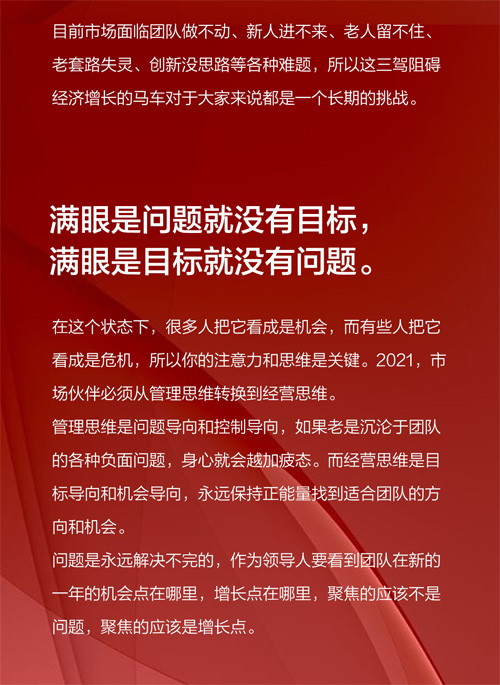 目前市场面临团队做不动、新人进不来、老人留不住、老套路失灵、创新没思路等各种难题，所以这三驾阻碍经济增长的马车对于大家来说都是一个长期的挑战。

满眼是问题就没有目标，
满眼是目标就没有问题。

在这个状态下，很多人把它看成是机会，而有些人把它看成是危机，所以你的注意力和思维是关键。2021，市场伙伴必须从管理思维转换到经营思维。

管理思维是问题导向和控制导向，如果老是沉沦于团队的各种负面问题，身心就会越加疲态。而经营思维是目标导向和机会导向，永远保持正能量找到适合团队的方向和机会。

问题是永远解决不完的，作为领导人要看到团队在新的一年的机会点在哪里，增长点在哪里，聚焦的应该不是问题，聚焦的应该是增长点。